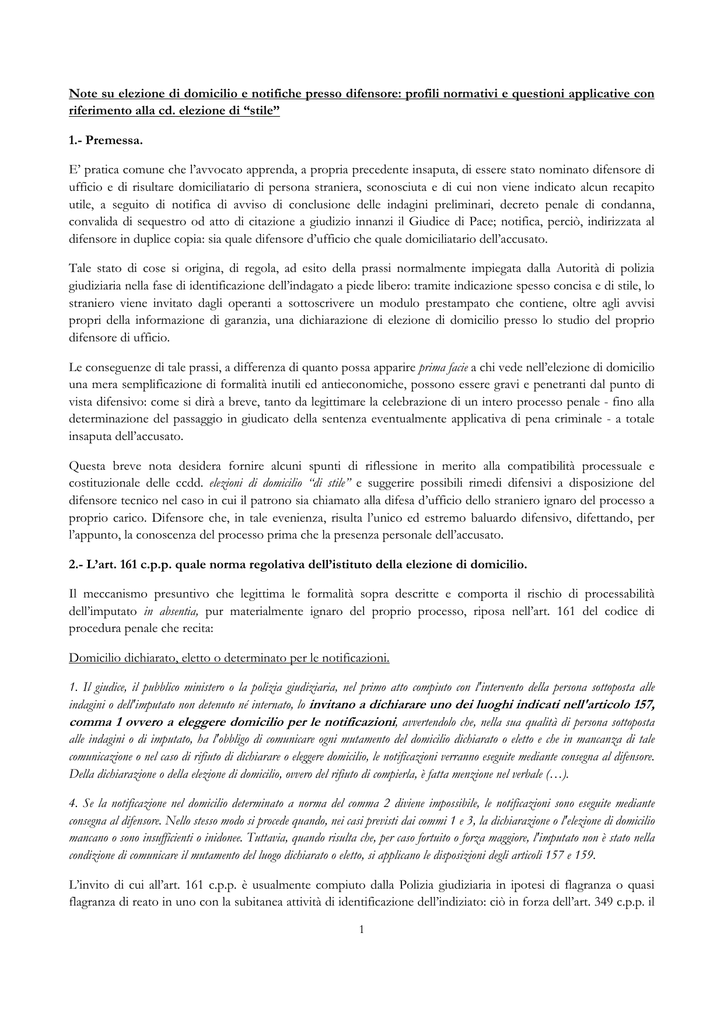 Note su elezione di domicilio e notifiche presso difensore: profili normativi e questioni applicative con riferimento alla cd. elezione di “stile”

1.- Premessa.

E’ pratica comune che l’avvocato apprenda, a propria precedente insaputa, di essere stato nominato difensore di ufficio e di risultare domiciliatario di persona straniera, sconosciuta e di cui non viene indicato alcun recapito utile, a seguito di notifica di avviso di conclusione delle indagini preliminari, decreto penale di condanna, convalida di sequestro od atto di citazione a giudizio innanzi il Giudice di Pace; notifica, perciò, indirizzata al difensore in duplice copia: sia quale difensore d’ufficio che quale domiciliatario dell’accusato.

Tale stato di cose si origina, di regola, ad esito della prassi normalmente impiegata dalla Autorità di polizia giudiziaria nella fase di identificazione dell’indagato a piede libero: tramite indicazione spesso concisa e di stile, lo straniero viene invitato dagli operanti a sottoscrivere un modulo prestampato che contiene, oltre agli avvisi propri della informazione di garanzia, una dichiarazione di elezione di domicilio presso lo studio del proprio difensore di ufficio.

Le conseguenze di tale prassi, a differenza di quanto possa apparire prima facie a chi vede nell’elezione di domicilio una mera semplificazione di formalità inutili ed antieconomiche, possono essere gravi e penetranti dal punto di vista difensivo: come si dirà a breve, tanto da legittimare la celebrazione di un intero processo penale - fino alla determinazione del passaggio in giudicato della sentenza eventualmente applicativa di pena criminale - a totale insaputa dell’accusato.

Questa breve nota desidera fornire alcuni spunti di riflessione in merito alla compatibilità processuale e costituzionale delle ccdd. elezioni di domicilio “di stile” e suggerire possibili rimedi difensivi a disposizione del difensore tecnico nel caso in cui il patrono sia chiamato alla difesa d’ufficio dello straniero ignaro del processo a proprio carico. Difensore che, in tale evenienza, risulta l’unico ed estremo baluardo difensivo, difettando, per l’appunto, la conoscenza del processo prima che la presenza personale dell’accusato.

2.- L’art. 161 c.p.p. quale norma regolativa dell’istituto della elezione di domicilio.

Il meccanismo presuntivo che legittima le formalità sopra descritte e comporta il rischio di processabilità dell’imputato in absentia, pur materialmente ignaro del proprio processo, riposa nell’art. 161 del codice di procedura penale che recita:

Domicilio dichiarato, eletto o determinato per le notificazioni.

1. Il giudice, il pubblico ministero o la polizia giudiziaria, nel primo atto compiuto con l'intervento della persona sottoposta alle indagini o dell'imputato non detenuto né internato, lo invitano a dichiarare uno dei luoghi indicati nell'articolo 157, comma 1 ovvero a eleggere domicilio per le notificazioni, avvertendolo che, nella sua qualità di persona sottoposta alle indagini o di imputato, ha l'obbligo di comunicare ogni mutamento del domicilio dichiarato o eletto e che in mancanza di tale comunicazione o nel caso di rifiuto di dichiarare o eleggere domicilio, le notificazioni verranno eseguite mediante consegna al difensore. Della dichiarazione o della elezione di domicilio, ovvero del rifiuto di compierla, è fatta menzione nel verbale (…).

4. Se la notificazione nel domicilio determinato a norma del comma 2 diviene impossibile, le notificazioni sono eseguite mediante consegna al difensore. Nello stesso modo si procede quando, nei casi previsti dai commi 1 e 3, la dichiarazione o l'elezione di domicilio mancano o sono insufficienti o inidonee. Tuttavia, quando risulta che, per caso fortuito o forza maggiore, l'imputato non è stato nella condizione di comunicare il mutamento del luogo dichiarato o eletto, si applicano le disposizioni degli articoli 157 e 159.

L’invito di cui all’art. 161 c.p.p. è usualmente compiuto dalla Polizia giudiziaria in ipotesi di flagranza o quasi flagranza di reato in uno con la subitanea attività di identificazione dell’indiziato: ciò in forza dell’art. 349 c.p.p. il

1